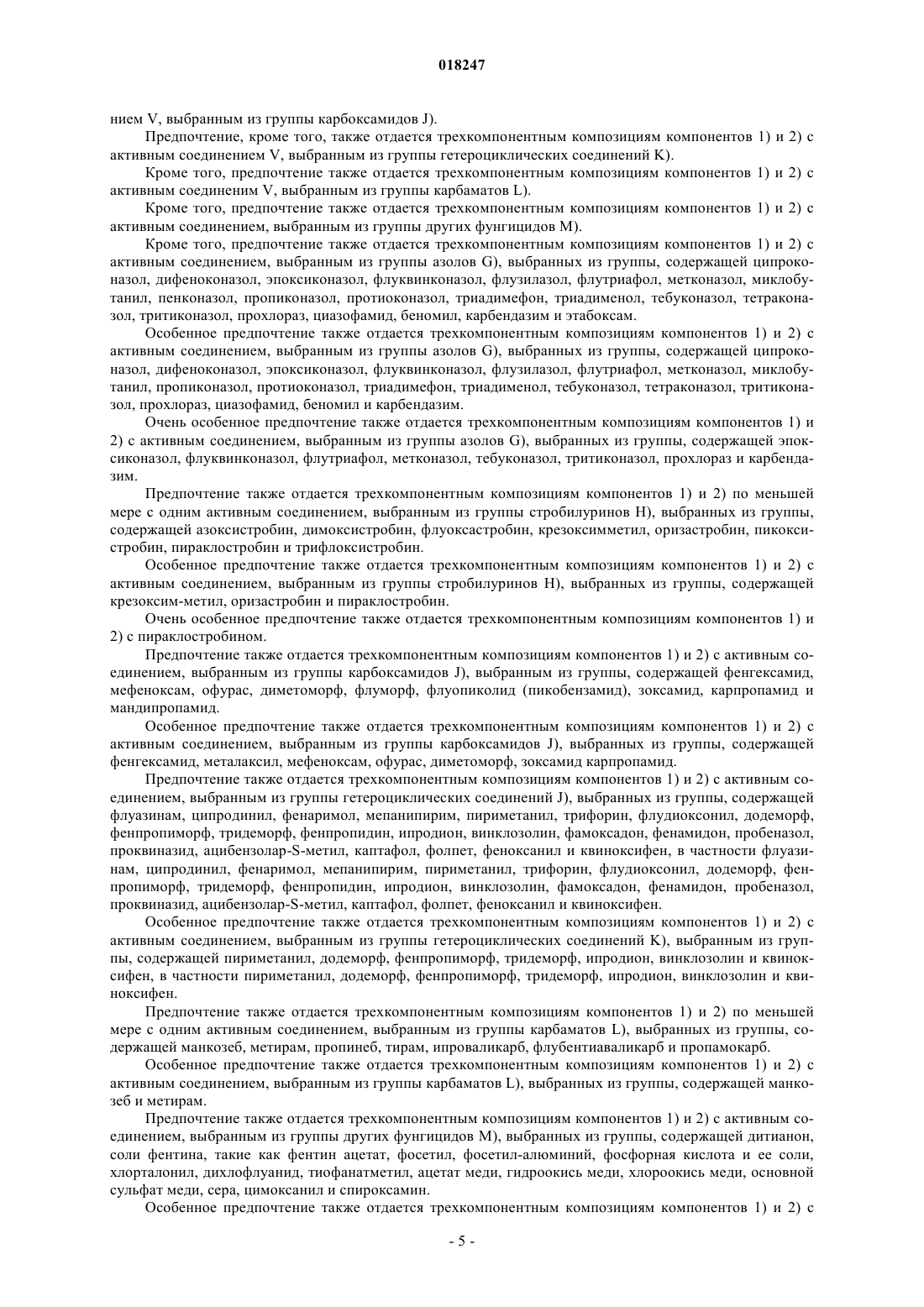 018247

нием V, выбранным из группы карбоксамидов J).

Предпочтение, кроме того, также отдается трехкомпонентным композициям компонентов 1) и 2) с активным соединением V, выбранным из группы гетероциклических соединений K).

Кроме того, предпочтение также отдается трехкомпонентным композициям компонентов 1) и 2) с активным соединеним V, выбранным из группы карбаматов L).

Кроме того, предпочтение также отдается трехкомпонентным композициям компонентов 1) и 2) с активным соединением, выбранным из группы других фунгицидов M).

Кроме того, предпочтение также отдается трехкомпонентным композициям компонентов 1) и 2) с активным соединением, выбранным из группы азолов G), выбранных из группы, содержащей ципроконазол, дифеноконазол, эпоксиконазол, флуквинконазол, флузилазол, флутриафол, метконазол, миклобутанил, пенконазол, пропиконазол, протиоконазол, триадимефон, триадименол, тебуконазол, тетраконазол, тритиконазол, прохлораз, циазофамид, беномил, карбендазим и этабоксам.

Особенное предпочтение также отдается трехкомпонентным композициям компонентов 1) и 2) с активным соединением, выбранным из группы азолов G), выбранных из группы, содержащей ципроконазол, дифеноконазол, эпоксиконазол, флуквинконазол, флузилазол, флутриафол, метконазол, миклобутанил, пропиконазол, протиоконазол, триадимефон, триадименол, тебуконазол, тетраконазол, тритиконазол, прохлораз, циазофамид, беномил и карбендазим.

Очень особенное предпочтение также отдается трехкомпонентным композициям компонентов 1) и 2) с активным соединением, выбранным из группы азолов G), выбранных из группы, содержащей эпоксиконазол, флуквинконазол, флутриафол, метконазол, тебуконазол, тритиконазол, прохлораз и карбендазим.

Предпочтение также отдается трехкомпонентным композициям компонентов 1) и 2) по меньшей мере с одним активным соединением, выбранным из группы стробилуринов H), выбранных из группы, содержащей азоксистробин, димоксистробин, флуоксастробин, крезоксимметил, оризастробин, пикоксистробин, пираклостробин и трифлоксистробин.

Особенное предпочтение также отдается трехкомпонентным композициям компонентов 1) и 2) с активным соединением, выбранным из группы стробилуринов H), выбранных из группы, содержащей крезоксим-метил, оризастробин и пираклостробин.

Очень особенное предпочтение также отдается трехкомпонентным композициям компонентов 1) и 2) с пираклостробином.

Предпочтение также отдается трехкомпонентным композициям компонентов 1) и 2) с активным соединением, выбранным из группы карбоксамидов J), выбранным из группы, содержащей фенгексамид, мефеноксам, офурас, диметоморф, флуморф, флуопиколид (пикобензамид), зоксамид, карпропамид и мандипропамид.

Особенное предпочтение также отдается трехкомпонентным композициям компонентов 1) и 2) с активным соединением, выбранным из группы карбоксамидов J), выбранных из группы, содержащей фенгексамид, металаксил, мефеноксам, офурас, диметоморф, зоксамид карпропамид.

Предпочтение также отдается трехкомпонентным композициям компонентов 1) и 2) с активным соединением, выбранным из группы гетероциклических соединений J), выбранных из группы, содержащей флуазинам, ципродинил, фенаримол, мепанипирим, пириметанил, трифорин, флудиоксонил, додеморф, фенпропиморф, тридеморф, фенпропидин, ипродион, винклозолин, фамоксадон, фенамидон, пробеназол, проквиназид, ацибензолар-S-метил, каптафол, фолпет, феноксанил и квиноксифен, в частности флуазинам, ципродинил, фенаримол, мепанипирим, пириметанил, трифорин, флудиоксонил, додеморф, фенпропиморф, тридеморф, фенпропидин, ипродион, винклозолин, фамоксадон, фенамидон, пробеназол, проквиназид, ацибензолар-S-метил, каптафол, фолпет, феноксанил и квиноксифен.

Особенное предпочтение также отдается трехкомпонентным композициям компонентов 1) и 2) с активным соединением, выбранным из группы гетероциклических соединений K), выбранным из группы, содержащей пириметанил, додеморф, фенпропиморф, тридеморф, ипродион, винклозолин и квиноксифен, в частности пириметанил, додеморф, фенпропиморф, тридеморф, ипродион, винклозолин и квиноксифен.

Предпочтение также отдается трехкомпонентным композициям компонентов 1) и 2) по меньшей мере с одним активным соединением, выбранным из группы карбаматов L), выбранных из группы, содержащей манкозеб, метирам, пропинеб, тирам, ипроваликарб, флубентиаваликарб и пропамокарб.

Особенное предпочтение также отдается трехкомпонентным композициям компонентов 1) и 2) с активным соединением, выбранным из группы карбаматов L), выбранных из группы, содержащей манкозеб и метирам.

Предпочтение также отдается трехкомпонентным композициям компонентов 1) и 2) с активным соединением, выбранным из группы других фунгицидов M), выбранных из группы, содержащей дитианон, соли фентина, такие как фентин ацетат, фосетил, фосетил-алюминий, фосфорная кислота и ее соли, хлорталонил, дихлофлуанид, тиофанатметил, ацетат меди, гидроокись меди, хлороокись меди, основной сульфат меди, сера, цимоксанил и спироксамин.

Особенное предпочтение также отдается трехкомпонентным композициям компонентов 1) и 2) с

- 5 -